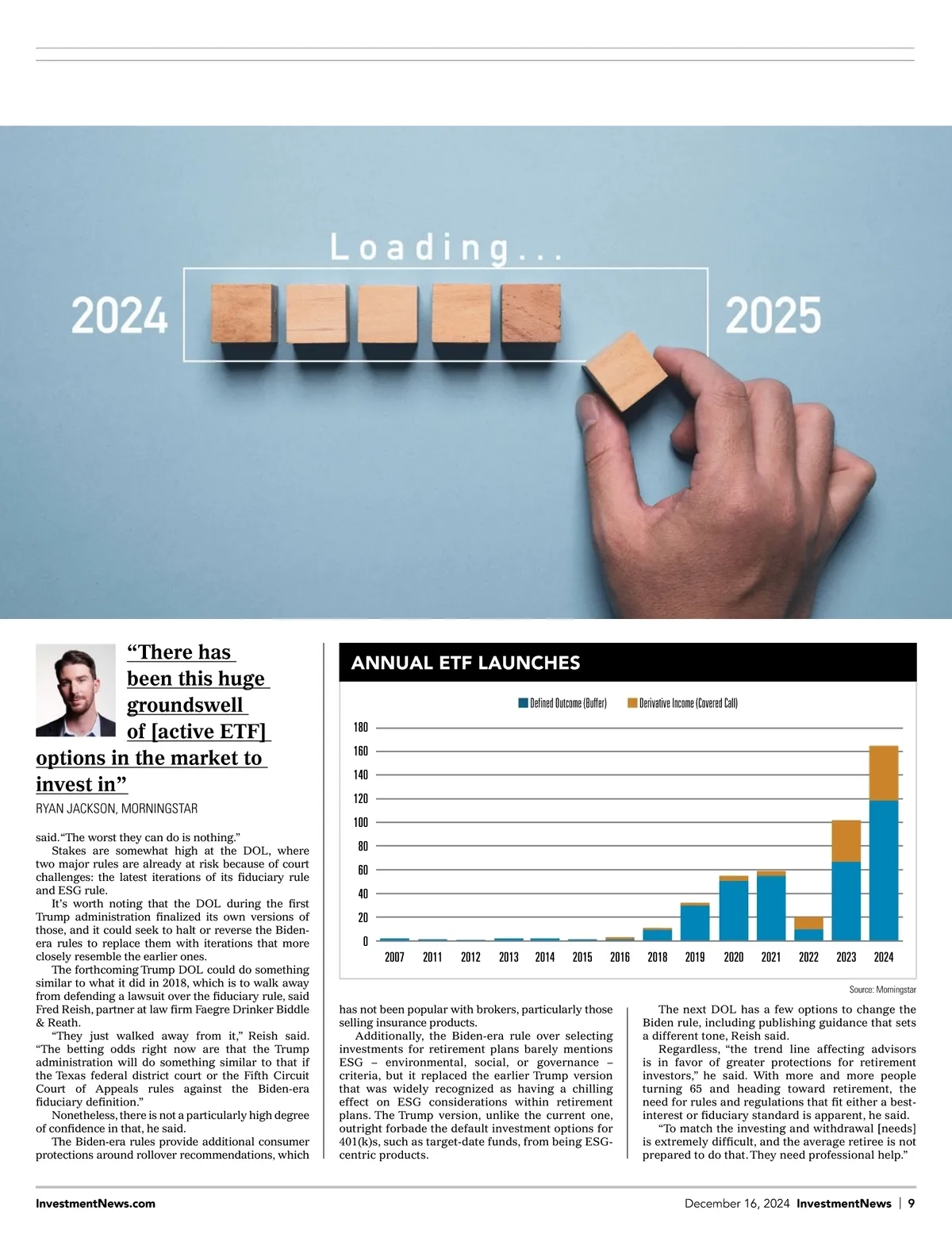 Loading...

2024

2025

“There has been this huge groundswell of [active ETF] options in the market to invest in”

RYAN JACKSON, MORNINGSTAR

said. “The worst they can do is nothing.”

Stakes are somewhat high at the DOL, where two major rules are already at risk because of court challenges: the latest iterations of its fiduciary rule and ESG rule.

It’s worth noting that the DOL during the first Trump administration finalized its own versions of those, and it could seek to halt or reverse the Biden-era rules to replace them with iterations that more closely resemble the earlier ones.

The forthcoming Trump DOL could do something similar to what it did in 2018, which is to walk away from defending a lawsuit over the fiduciary rule, said Fred Reish, partner at law firm Faegre Drinker Biddle & Reath.

“They just walked away from it,” Reish said. “The betting odds right now are that the Trump administration will do something similar to that if the Texas federal district court or the Fifth Circuit Court of Appeals rules against the Biden-era fiduciary definition.”

Nonetheless, there is not a particularly high degree of confidence in that, he said.

The Biden-era rules provide additional consumer protections around rollover recommendations, which

ANNUAL ETF LAUNCHES

Defined Outcome (Buffer) Derivative Income (Covered Call)

180
160
140
120
100
80
60
40
20
0

2007 2011 2012 2013 2014 2015 2016 2018 2019 2020 2021 2022 2023 2024

Source: Morningstar

has not been popular with brokers, particularly those selling insurance products.

Additionally, the Biden-era rule over selecting investments for retirement plans barely mentions ESG – environmental, social, or governance – criteria, but it replaced the earlier Trump version that was widely recognized as having a chilling effect on ESG considerations within retirement plans. The Trump version, unlike the current one, outright forbade the default investment options for 401(k)s, such as target-date funds, from being ESG-centric products.

The next DOL has a few options to change the Biden rule, including publishing guidance that sets a different tone, Reish said.

Regardless, “the trend line affecting advisors is in favor of greater protections for retirement investors,” he said. With more and more people turning 65 and heading toward retirement, the need for rules and regulations that fit either a best-interest or fiduciary standard is apparent, he said.

“To match the investing and withdrawal [needs] is extremely difficult, and the average retiree is not prepared to do that. They need professional help.”

InvestmentNews.com

December 16, 2024 InvestmentNews | 9